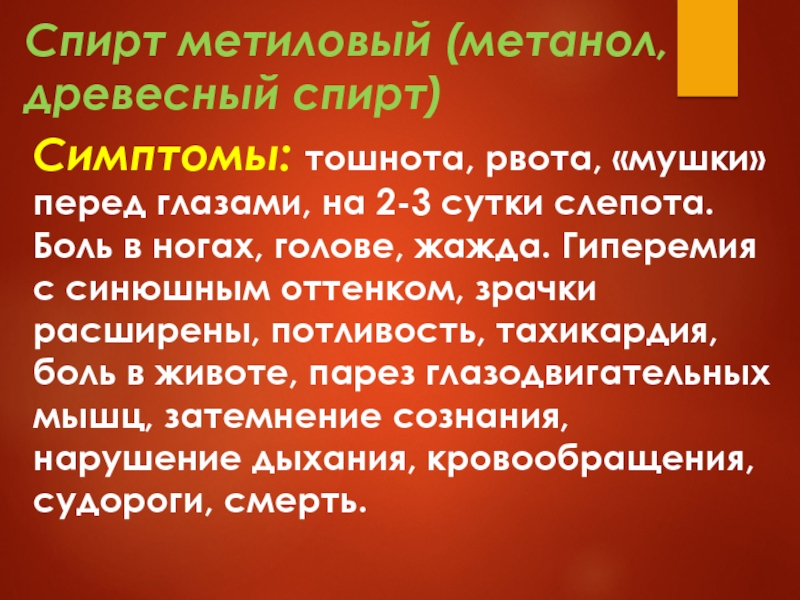 Спирт метиловый (метанол, древесный спирт)

Симптомы: тошнота, рвота, «мушки» перед глазами, на 2-3 сутки слепота. Боль в ногах, голове, жажда. Гиперемия с синюшным оттенком, зрачки расширены, потливость, тахикардия, боль в животе, парез глазодвигательных мышц, затемнение сознания, нарушение дыхания, кровообращения, судороги, смерть.